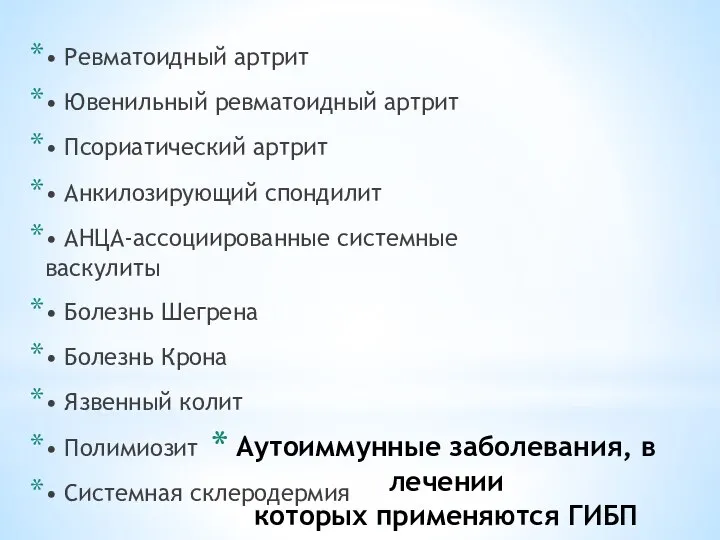 * • Ревматоидный артрит

* • Ювенильный ревматоидный артрит

* • Псориатический артрит

* • Анкилозирующий спондилит

* • АНЦА-ассоциированные системные васкулиты

* • Болезнь Шегрена

* • Болезнь Крона

* • Язвенный колит

* • Полимиозит

* • Системная склеродермия

* Аутоиммунные заболевания, в лечении которых применяются ГИБП